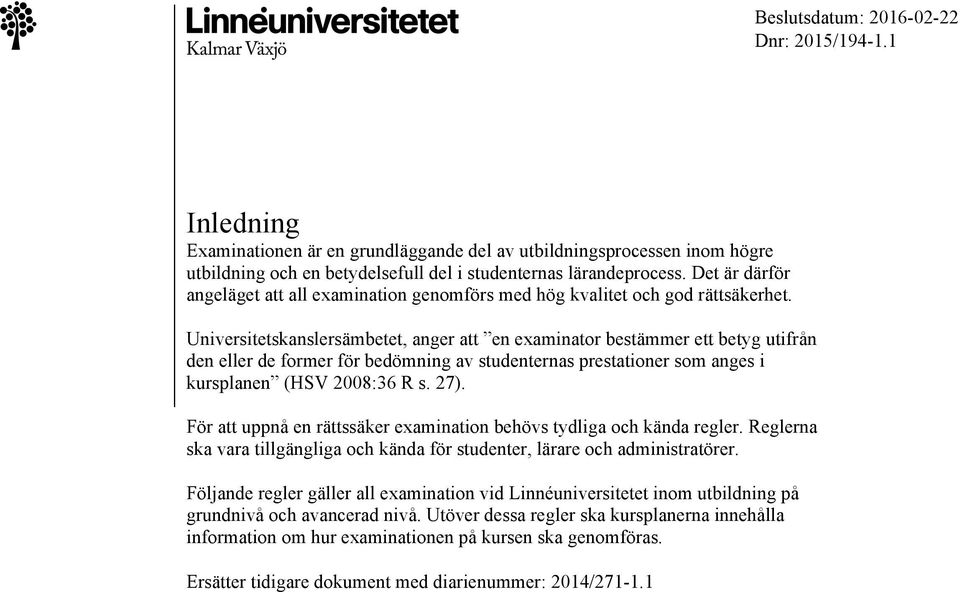 Linnéuniversitetet
Kalmar Växjö

Beslutsdatum: 2016-02-22
Dnr: 2015/194-1.1

Inledning
Examinationen är en grundläggande del av utbildningsprocessen inom högre utbildning och en betydelsefull del i studenternas lärandeprocess. Det är därför angeläget att all examination genomförs med hög kvalitet och god rättsäkerhet.

Universitetskanslersämbetet, anger att ”en examinator bestämmer ett betyg utifrån den eller de former för bedömning av studenternas prestationer som anges i kursplanen” (HSV 2008:36 R s. 27).

För att uppnå en rättssäker examination behövs tydliga och kända regler. Reglerna ska vara tillgängliga och kända för studenter, lärare och administratörer.

Följande regler gäller all examination vid Linnéuniversitetet inom utbildning på grundnivå och avancerad nivå. Utöver dessa regler ska kursplanerna innehålla information om hur examinationen på kursen ska genomföras.

Ersätter tidigare dokument med diarienummer: 2014/271-1.1